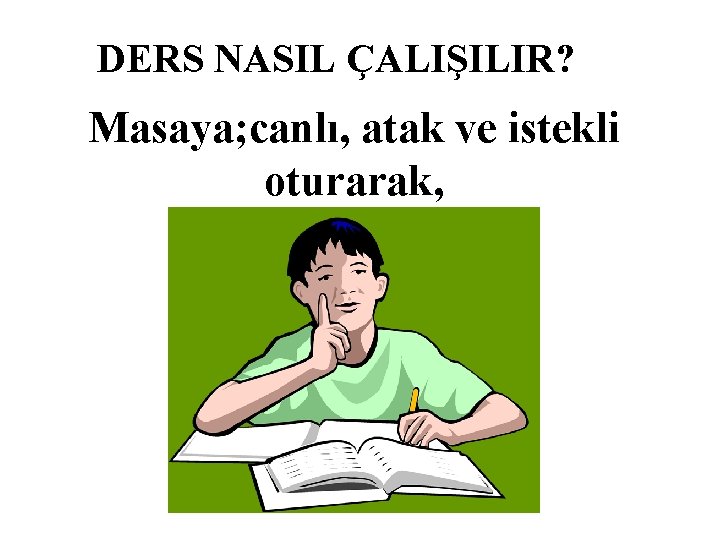 DERS NASIL ÇALIŞILIR?

Masaya;canlı, atak ve istekli oturarak,